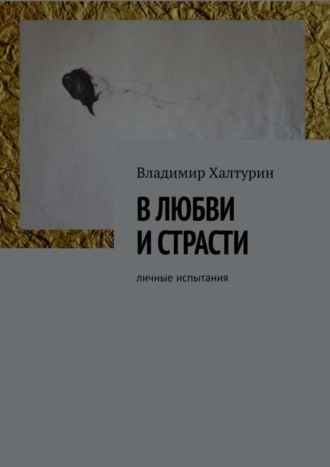 Владимир Халтурин

В ЛЮБВИ И СТРАСТИ

личные испытания